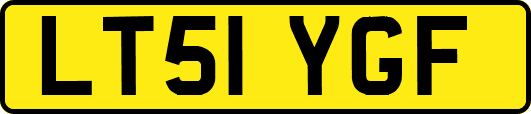 LT51 YGF